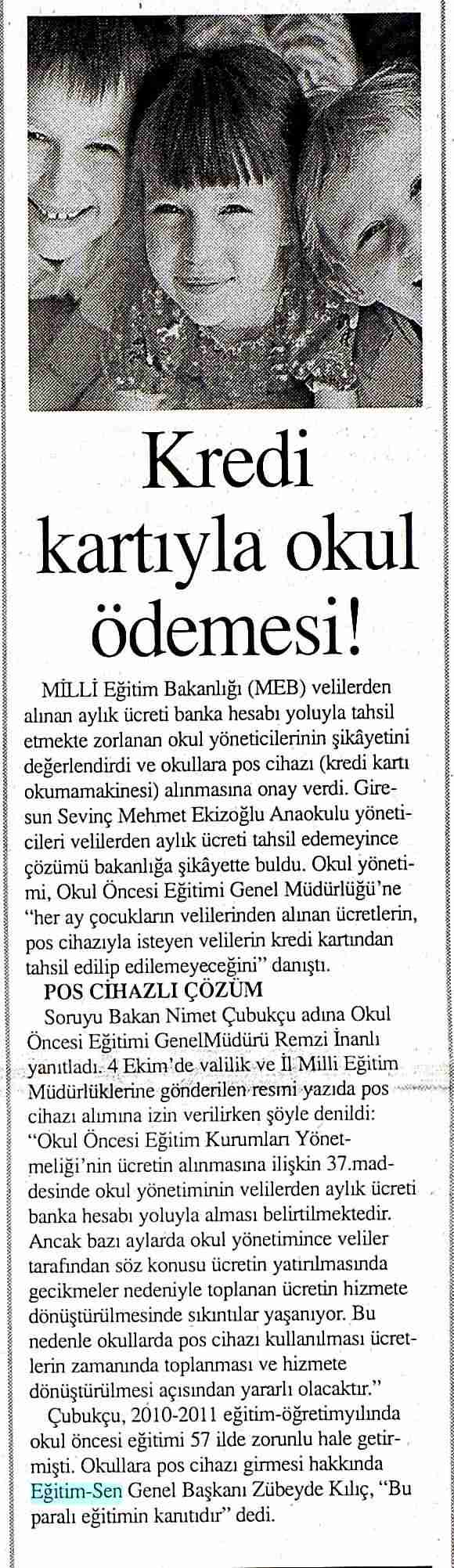 Kredi kartıyla okul ödemesi!

MİLLİ Eğitim Bakanlığı (MEB) velilerden alınan aylık ücreti banka hesabı yoluyla tahsil etmekte zorlanan okul yöneticilerinin şikâyetini değerlendirdi ve okullara pos cihazı (kredi kartı okumamakinesi) alınmasına onay verdi. Giresun Sevinç Mehmet Ekizoğlu Anaokulu yöneticileri velilerden aylık ücreti tahsil edemeyince çözümü bakanlığa şikâyette buldu. Okul yönetimi, Okul Öncesi Eğitimi Genel Müdürlüğü'ne "her ay çocukların velilerinden alınan ücretlerin, pos cihazıyla isteyen velilerin kredi kartından tahsil edilip edilemeyeceğini" danıştı.

POS CİHAZLI ÇÖZÜM

Soruyu Bakan Nimet Çubukçu adına Okul Öncesi Eğitimi GenelMüdürü Remzi İnanlı yanıtladı. 4 Ekim'de valilik ve İl Milli Eğitim Müdürlüklerine gönderilen resmi yazıda pos cihazı alımına izin verilirken şöyle denildi: "Okul Öncesi Eğitim Kurumları Yönetmeliği'nin ücretin alınmasına ilişkin 37.maddesinde okul yönetiminin velilerden aylık ücreti banka hesabı yoluyla alması belirtilmektedir. Ancak bazı aylarda okul yönetimince veliler tarafından söz konusu ücretin yatırılmasında gecikmeler nedeniyle toplanan ücretin hizmete dönüştürülmesinde sıkıntılar yaşanıyor. Bu nedenle okullarda pos cihazı kullanılması ücretlerin zamanında toplanması ve hizmete dönüştürülmesi açısından yararlı olacaktır."

Çubukçu, 2010-2011 eğitim-öğretimyılında okul öncesi eğitimi 57 ilde zorunlu hale getirmişti. Okullara pos cihazı girmesi hakkında Eğitim-Sen Genel Başkanı Zübeyde Kılıç, "Bu paralı eğitimin kanıtıdır" dedi.